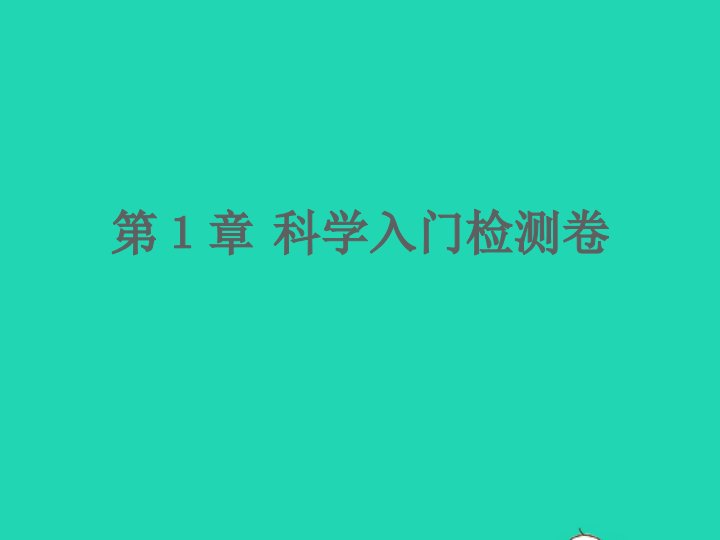 第 1 章 科学入门检测卷